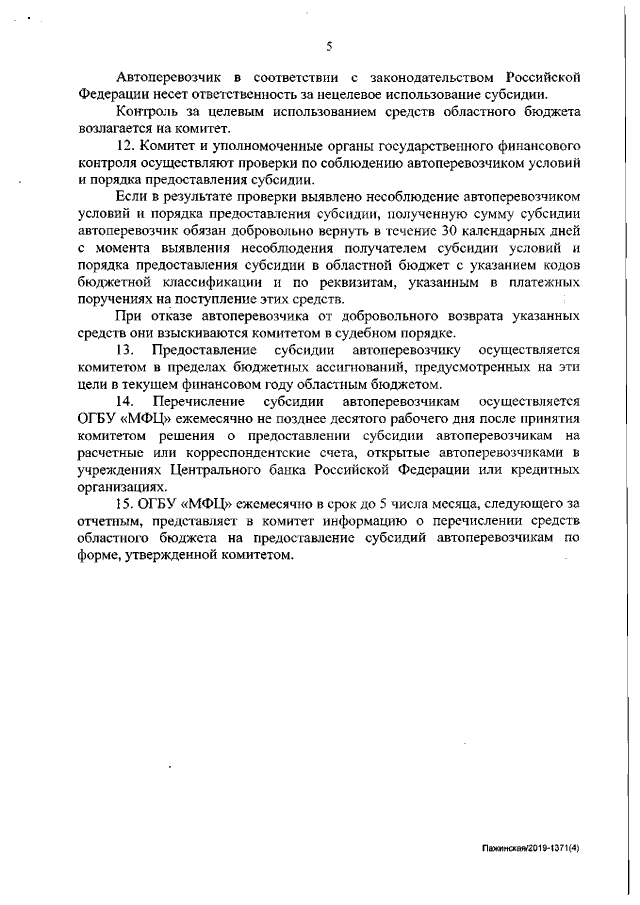 5

Автоперевозчик в соответствии с законодательством Российской Федерации несет ответственность за нецелевое использование субсидии.

Контроль за целевым использованием средств областного бюджета возлагается на комитет.

12. Комитет и уполномоченные органы государственного финансового контроля осуществляют проверки по соблюдению автоперевозчиком условий и порядка предоставления субсидии.

Если в результате проверки выявлено несоблюдение автоперевозчиком условий и порядка предоставления субсидии, полученную сумму субсидии автоперевозчик обязан добровольно вернуть в течение 30 календарных дней с момента выявления несоблюдения получателем субсидии условий и порядка предоставления субсидии в областной бюджет с указанием кодов бюджетной классификации и по реквизитам, указанным в платежных поручениях на поступление этих средств.

При отказе автоперевозчика от добровольного возврата указанных средств они взыскиваются комитетом в судебном порядке.

13. Предоставление субсидии автоперевозчику осуществляется комитетом в пределах бюджетных ассигнований, предусмотренных на эти цели в текущем финансовом году областным бюджетом.

14. Перечисление субсидии автоперевозчикам осуществляется ОГБУ «МФЦ» ежемесячно не позднее десятого рабочего дня после принятия комитетом решения о предоставлении субсидии автоперевозчикам на расчетные или корреспондентские счета, открытые автоперевозчиками в учреждениях Центрального банка Российской Федерации или кредитных организациях.

15. ОГБУ «МФЦ» ежемесячно в срок до 5 числа месяца, следующего за отчетным, представляет в комитет информацию о перечислении средств областного бюджета на предоставление субсидий автоперевозчикам по форме, утвержденной комитетом.

Пажинская/2019-1371(4)